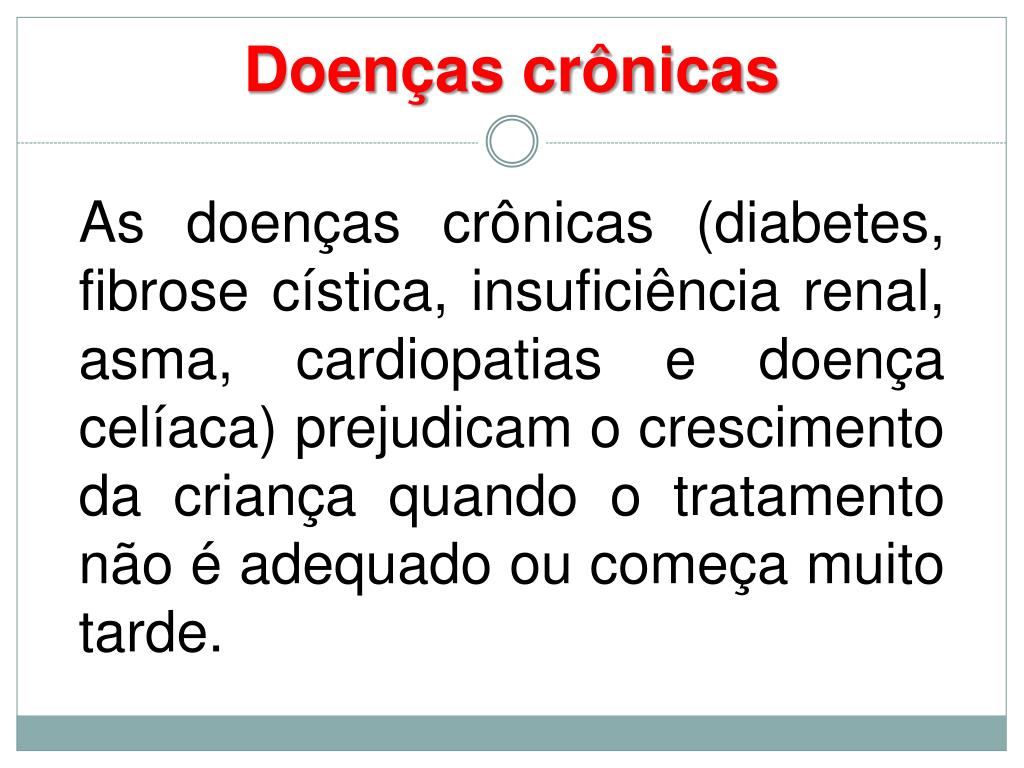 Doenças crônicas

As doenças crônicas (diabetes, fibrose cística, insuficiência renal, asma, cardiopatias e doença celíaca) prejudicam o crescimento da criança quando o tratamento não é adequado ou começa muito tarde.